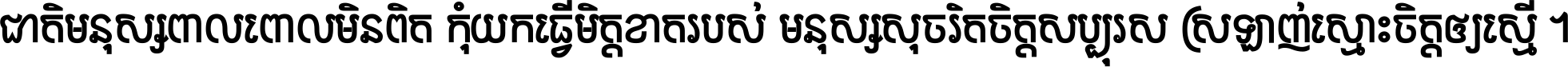 ជាតិមនុស្សពាលពោលមិនពិត កុំយកធ្វើមិត្តខាតរបស់ មនុស្សសុចរិតចិត្តសប្បុរស ស្រឡាញ់ស្មោះចិត្តឲ្យស្មើ ។